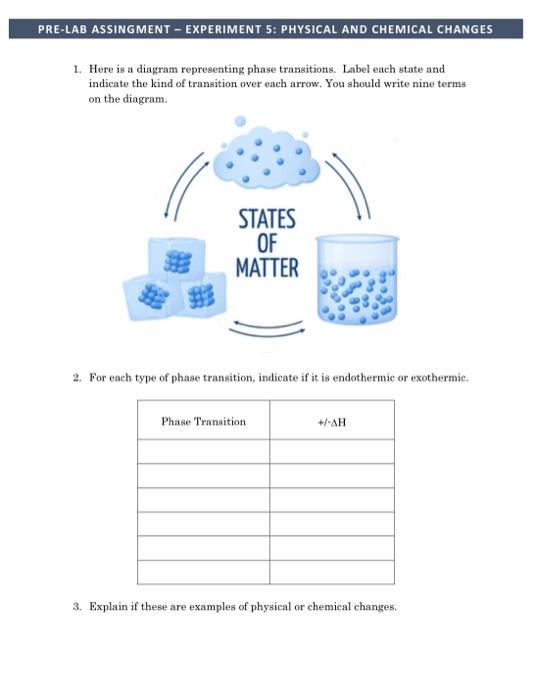 PRE-LAB ASSINGMENT – EXPERIMENT 5: PHYSICAL AND CHEMICAL CHANGES

1. Here is a diagram representing phase transitions. Label each state and indicate the kind of transition over each arrow. You should write nine terms on the diagram.

STATES OF MATTER

2. For each type of phase transition, indicate if it is endothermic or exothermic.

| Phase Transition | +/-$\Delta$H |
|---|---|
| | |
| | |
| | |
| | |
| | |
| | |

3. Explain if these are examples of physical or chemical changes.